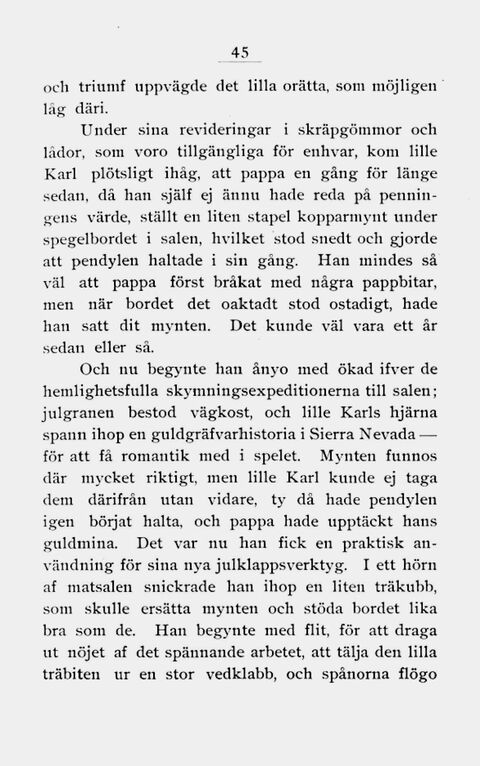 45

och triumf uppvägde det lilla orätta, som möjligen låg däri.

Under sina revideringar i skräpgömmor och lådor, som voro tillgängliga för enhvar, kom lille Karl plötsligt ihåg, att pappa en gång för länge sedan, då han själf ej ännu hade reda på penningens värde, ställt en liten stapel kopparmynt under spegelbordet i salen, hvilket stod snedt och gjorde att pendylen haltade i sin gång. Han mindes så väl att pappa först bråkat med några pappbitar, men när bordet det oaktadt stod ostadigt, hade han satt dit mynten. Det kunde väl vara ett år sedan eller så.

Och nu begynte han ånyo med ökad ifver de hemlighetsfulla skymningsexpeditionerna till salen; julgranen bestod vägkost, och lille Karls hjärna spann ihop en guldgräfvarhistoria i Sierra Nevada — för att få romantik med i spelet. Mynten funnos där mycket riktigt, men lille Karl kunde ej taga dem därifrån utan vidare, ty då hade pendylen igen börjat halta, och pappa hade upptäckt hans guldmina. Det var nu han fick en praktisk användning för sina nya julklappsverktyg. I ett hörn af matsalen snickrade han ihop en liten träkubb, som skulle ersätta mynten och stöda bordet lika bra som de. Han begynte med flit, för att draga ut nöjet af det spännande arbetet, att tälja den lilla träbiten ur en stor vedklabb, och spånorna flögo